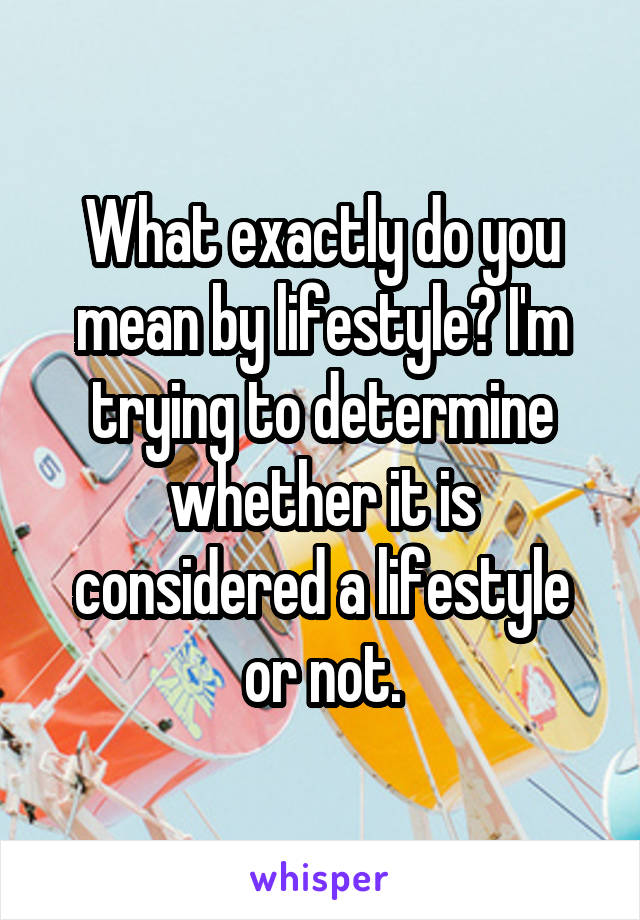 What exactly do you mean by lifestyle? I'm trying to determine whether it is considered a lifestyle or not.

whisper